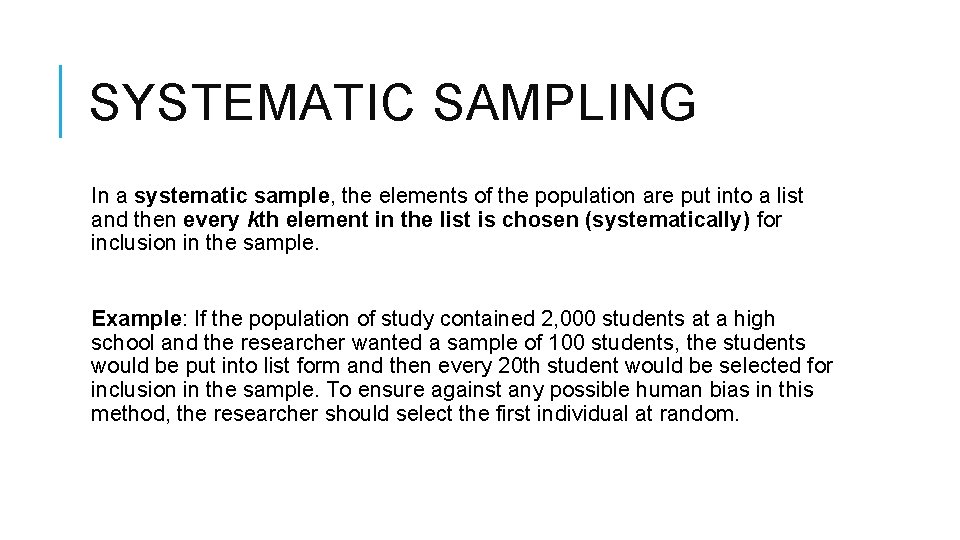 SYSTEMATIC SAMPLING

In a systematic sample, the elements of the population are put into a list and then every kth element in the list is chosen (systematically) for inclusion in the sample.

Example: If the population of study contained 2,000 students at a high school and the researcher wanted a sample of 100 students, the students would be put into list form and then every 20th student would be selected for inclusion in the sample. To ensure against any possible human bias in this method, the researcher should select the first individual at random.